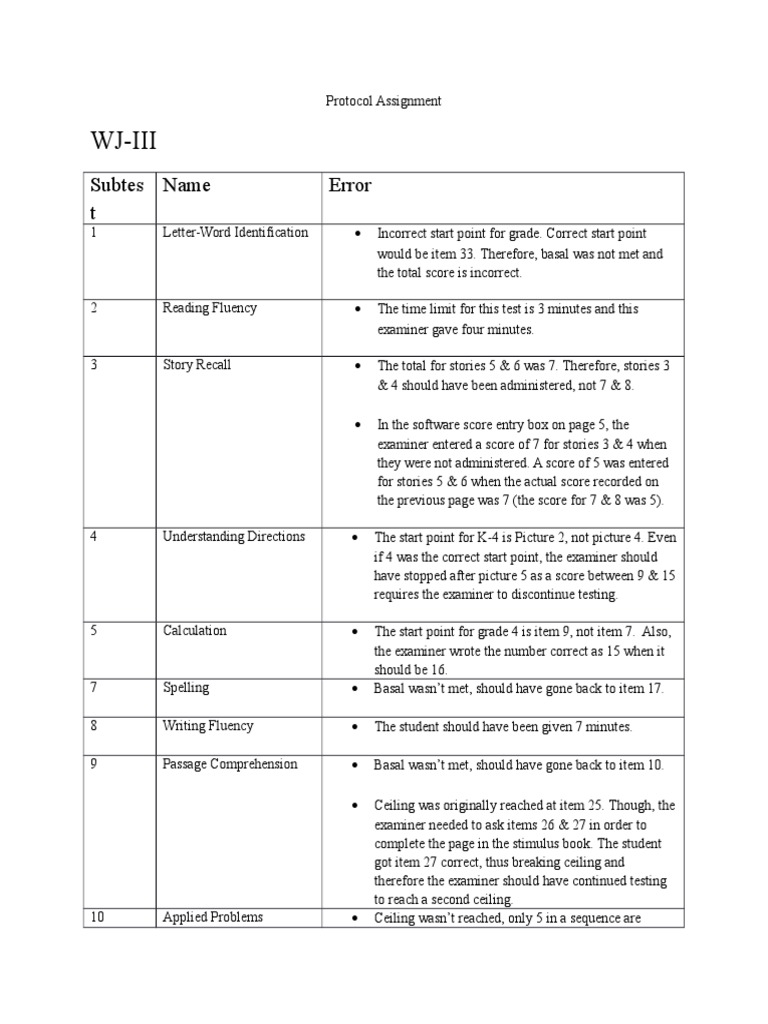 Protocol Assignment

WJ-III

| Subtest | Name | Error |
|---|---|---|
| 1 | Letter-Word Identification | • Incorrect start point for grade. Correct start point would be item 33. Therefore, basal was not met and the total score is incorrect. |
| 2 | Reading Fluency | • The time limit for this test is 3 minutes and this examiner gave four minutes. |
| 3 | Story Recall | • The total for stories 5 & 6 was 7. Therefore, stories 3 & 4 should have been administered, not 7 & 8. • In the software score entry box on page 5, the examiner entered a score of 7 for stories 3 & 4 when they were not administered. A score of 5 was entered for stories 5 & 6 when the actual score recorded on the previous page was 7 (the score for 7 & 8 was 5). |
| 4 | Understanding Directions | • The start point for K-4 is Picture 2, not picture 4. Even if 4 was the correct start point, the examiner should have stopped after picture 5 as a score between 9 & 15 requires the examiner to discontinue testing. |
| 5 | Calculation | • The start point for grade 4 is item 9, not item 7. Also, the examiner wrote the number correct as 15 when it should be 16. |
| 7 | Spelling | • Basal wasn't met, should have gone back to item 17. |
| 8 | Writing Fluency | • The student should have been given 7 minutes. |
| 9 | Passage Comprehension | • Basal wasn't met, should have gone back to item 10. • Ceiling was originally reached at item 25. Though, the examiner needed to ask items 26 & 27 in order to complete the page in the stimulus book. The student got item 27 correct, thus breaking ceiling and therefore the examiner should have continued testing to reach a second ceiling. |
| 10 | Applied Problems | • Ceiling wasn't reached, only 5 in a sequence are |